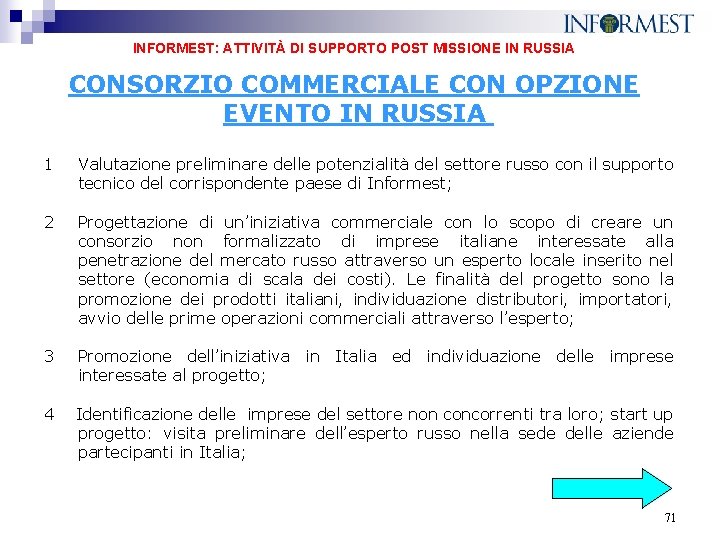 INFORMEST

INFORMEST: ATTIVITÀ DI SUPPORTO POST MISSIONE IN RUSSIA

CONSORZIO COMMERCIALE CON OPZIONE EVENTO IN RUSSIA

1 Valutazione preliminare delle potenzialità del settore russo con il supporto tecnico del corrispondente paese di Informest;

2 Progettazione di un'iniziativa commerciale con lo scopo di creare un consorzio non formalizzato di imprese italiane interessate alla penetrazione del mercato russo attraverso un esperto locale inserito nel settore (economia di scala dei costi). Le finalità del progetto sono la promozione dei prodotti italiani, individuazione distributori, importatori, avvio delle prime operazioni commerciali attraverso l'esperto;

3 Promozione dell'iniziativa in Italia ed individuazione delle imprese interessate al progetto;

4 Identificazione delle imprese del settore non concorrenti tra loro; start up progetto: visita preliminare dell'esperto russo nella sede delle aziende partecipanti in Italia;

71